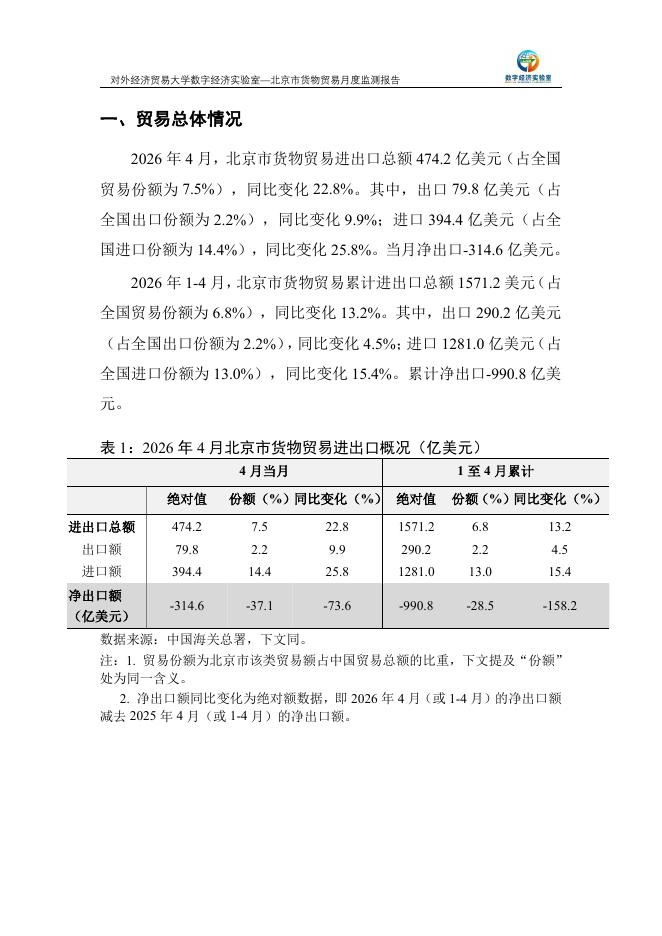 对外经济贸易大学数字经济实验室—北京市货物贸易月度监测报告

数字经济实验室

一、贸易总体情况

2026 年 4 月，北京市货物贸易进出口总额 474.2 亿美元（占全国贸易份额为 7.5%），同比变化 22.8%。其中，出口 79.8 亿美元（占全国出口份额为 2.2%），同比变化 9.9%；进口 394.4 亿美元（占全国进口份额为 14.4%），同比变化 25.8%。当月净出口-314.6 亿美元。

2026 年 1-4 月，北京市货物贸易累计进出口总额 1571.2 美元（占全国贸易份额为 6.8%），同比变化 13.2%。其中，出口 290.2 亿美元（占全国出口份额为 2.2%），同比变化 4.5%；进口 1281.0 亿美元（占全国进口份额为 13.0%），同比变化 15.4%。累计净出口-990.8 亿美元。

表 1：2026 年 4 月北京市货物贸易进出口概况（亿美元）

| | 4 月当月 | | | 1 至 4 月累计 | | |
|---|---|---|---|---|---|---|
| | 绝对值 | 份额（%） | 同比变化（%） | 绝对值 | 份额（%） | 同比变化（%） |
| 进出口总额 | 474.2 | 7.5 | 22.8 | 1571.2 | 6.8 | 13.2 |
| 出口额 | 79.8 | 2.2 | 9.9 | 290.2 | 2.2 | 4.5 |
| 进口额 | 394.4 | 14.4 | 25.8 | 1281.0 | 13.0 | 15.4 |
| 净出口额（亿美元） | -314.6 | -37.1 | -73.6 | -990.8 | -28.5 | -158.2 |

数据来源：中国海关总署，下文同。

注：1. 贸易份额为北京市该类贸易额占中国贸易总额的比重，下文提及“份额”处为同一含义。

2. 净出口额同比变化为绝对额数据，即 2026 年 4 月（或 1-4 月）的净出口额减去 2025 年 4 月（或 1-4 月）的净出口额。